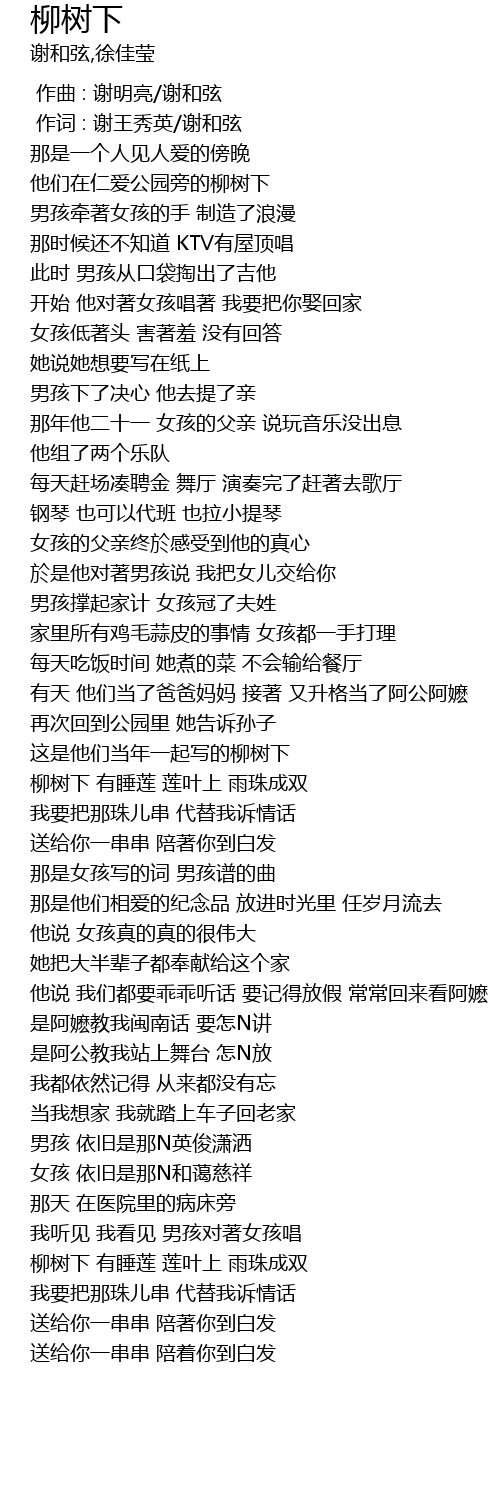 柳树下
谢和弦,徐佳莹

作曲 : 谢明亮/谢和弦
作词 : 谢王秀英/谢和弦
那是一个人见人爱的傍晚
他们在仁爱公园旁的柳树下
男孩牵著女孩的手 制造了浪漫
那时候还不知道 KTV有屋顶唱
此时 男孩从口袋掏出了吉他
开始 他对著女孩唱著 我要把你娶回家
女孩低著头 害著羞 没有回答
她说她想要写在纸上
男孩下了决心 他去提了亲
那年他二十一 女孩的父亲 说玩音乐没出息
他组了两个乐队
每天赶场凑聘金 舞厅 演奏完了赶著去歌厅
钢琴 也可以代班 也拉小提琴
女孩的父亲终於感受到他的真心
於是他对著男孩说 我把女儿交给你
男孩撑起家计 女孩冠了夫姓
家里所有鸡毛蒜皮的事情 女孩都一手打理
每天吃饭时间 她煮的菜 不会输给餐厅
有天 他们当了爸爸妈妈 接著 又升格当了阿公阿嬷
再次回到公园里 她告诉孙子
这是他们当年一起写的柳树下
柳树下 有睡莲 莲叶上 雨珠成双
我要把那珠儿串 代替我诉情话
送给你一串串 陪著你到白发
那是女孩写的词 男孩谱的曲
那是他们相爱的纪念品 放进时光里 任岁月流去
他说 女孩真的真的很伟大
她把大半辈子都奉献给这个家
他说 我们都要乖乖听话 要记得放假 常常回来看阿嬷
是阿嬷教我闽南话 要怎N讲
是阿公教我站上舞台 怎N放
我都依然记得 从来都没有忘
当我想家 我就踏上车子回老家
男孩 依旧是那N英俊潇洒
女孩 依旧是那N和蔼慈祥
那天 在医院里的病床旁
我听见 我看见 男孩对著女孩唱
柳树下 有睡莲 莲叶上 雨珠成双
我要把那珠儿串 代替我诉情话
送给你一串串 陪著你到白发
送给你一串串 陪着你到白发